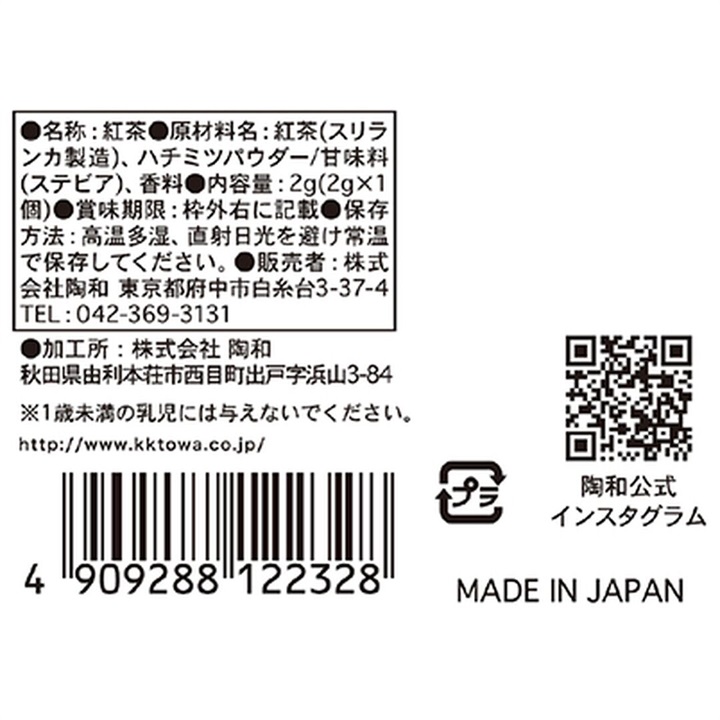 ●名称：紅茶●原材料名：紅茶(スリランカ製造)、ハチミツパウダー/甘味料(ステビア)、香料●内容量：2g(2g×1個)●賞味期限：枠外右に記載●保存方法：高温多湿、直射日光を避け常温で保存してください。●販売者：株式会社陶和 東京都府中市白糸台3-37-4 TEL：042-369-3131

●加工所：株式会社 陶和
秋田県由利本荘市西目町出戸字浜山3-84

※1歳未満の乳児には与えないでください。

http://www.kktowa.co.jp/

4 909288 122328

プラ

陶和公式
インスタグラム

MADE IN JAPAN